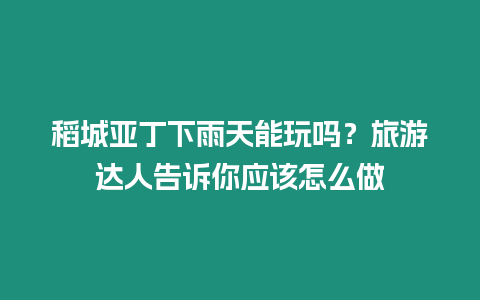 稻城亚丁下雨天能玩吗？旅游达人告诉你应该怎么做